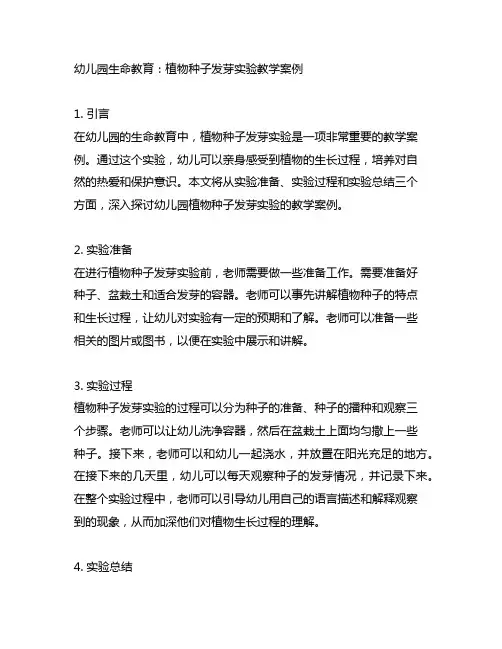 幼儿园生命教育：植物种子发芽实验教学案例

1. 引言
在幼儿园的生命教育中，植物种子发芽实验是一项非常重要的教学案例。通过这个实验，幼儿可以亲身感受到植物的生长过程，培养对自然的热爱和保护意识。本文将从实验准备、实验过程和实验总结三个方面，深入探讨幼儿园植物种子发芽实验的教学案例。

2. 实验准备
在进行植物种子发芽实验前，老师需要做一些准备工作。需要准备好种子、盆栽土和适合发芽的容器。老师可以事先讲解植物种子的特点和生长过程，让幼儿对实验有一定的预期和了解。老师可以准备一些相关的图片或图书，以便在实验中展示和讲解。

3. 实验过程
植物种子发芽实验的过程可以分为种子的准备、种子的播种和观察三个步骤。老师可以让幼儿洗净容器，然后在盆栽土上面均匀撒上一些种子。接下来，老师可以和幼儿一起浇水，并放置在阳光充足的地方。在接下来的几天里，幼儿可以每天观察种子的发芽情况，并记录下来。在整个实验过程中，老师可以引导幼儿用自己的语言描述和解释观察到的现象，从而加深他们对植物生长过程的理解。

4. 实验总结